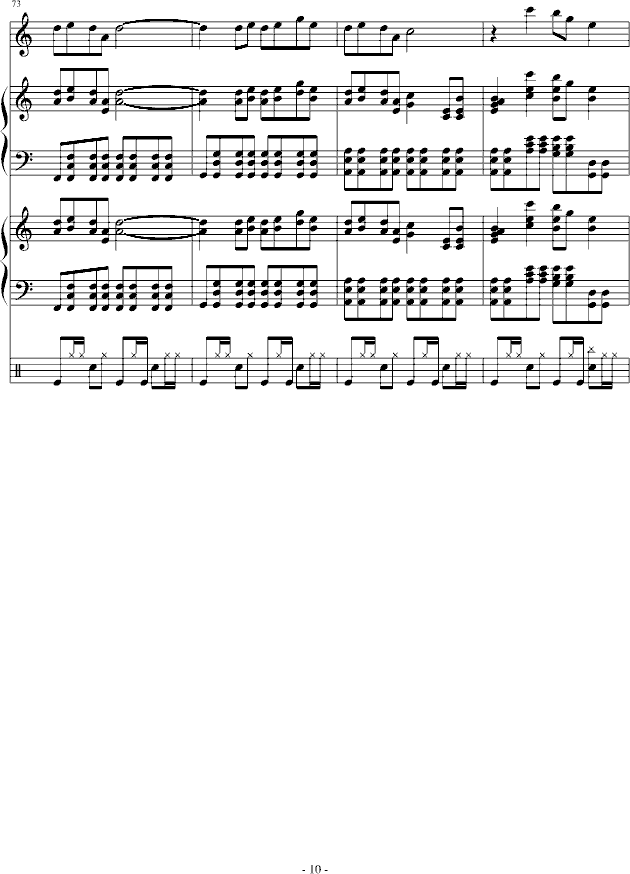 73

- 10 -